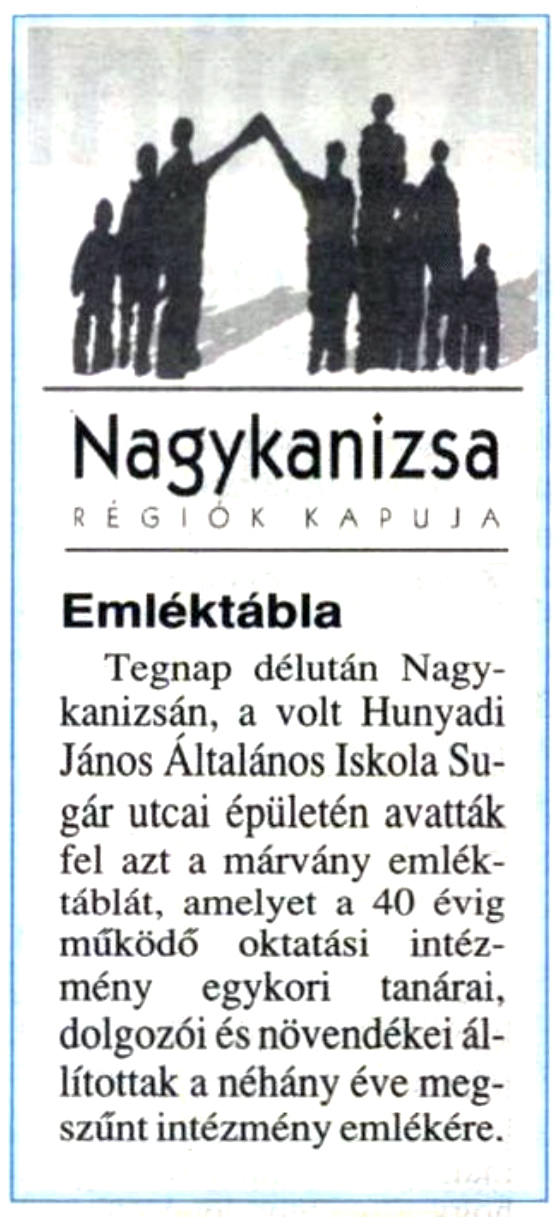 Nagykanizsa
RÉGIÓK KAPUJA

Emléktábla

Tegnap délután Nagykanizsán, a volt Hunyadi János Általános Iskola Sugár utcai épületén avatták fel azt a márvány emléktáblát, amelyet a 40 évig működő oktatási intézmény egykori tanárai, dolgozói és növendékei állítottak a néhány éve megszűnt intézmény emlékére.